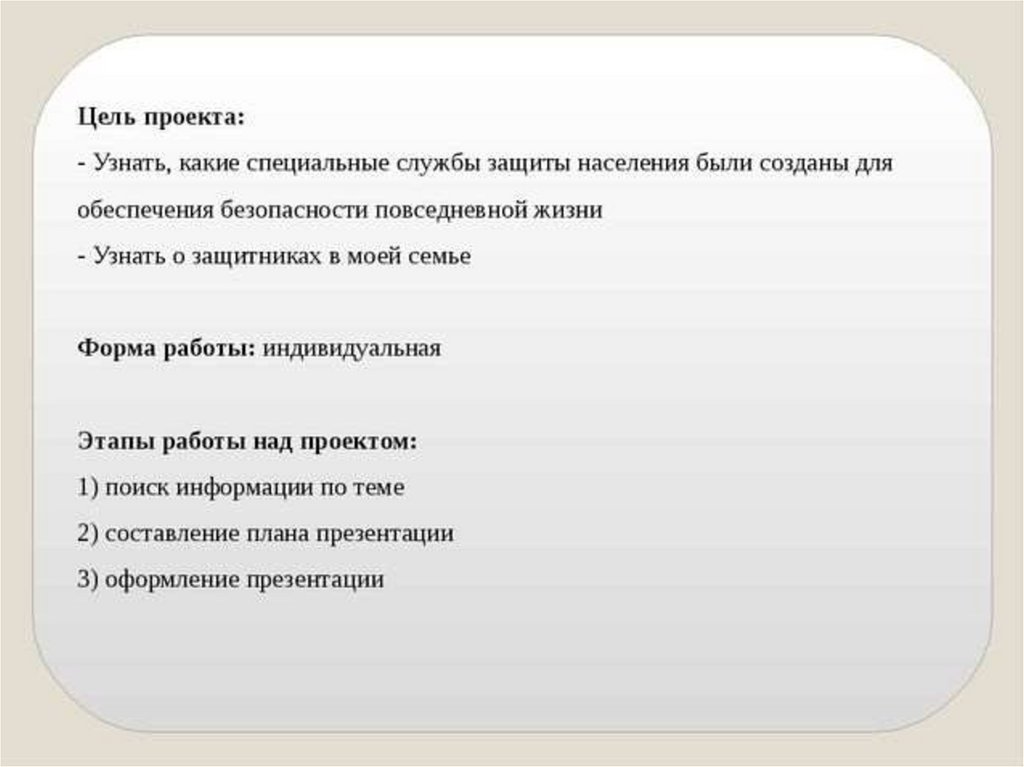 Цель проекта:
- Узнать, какие специальные службы защиты населения были созданы для обеспечения безопасности повседневной жизни
- Узнать о защитниках в моей семье

Форма работы: индивидуальная

Этапы работы над проектом:
1) поиск информации по теме
2) составление плана презентации
3) оформление презентации